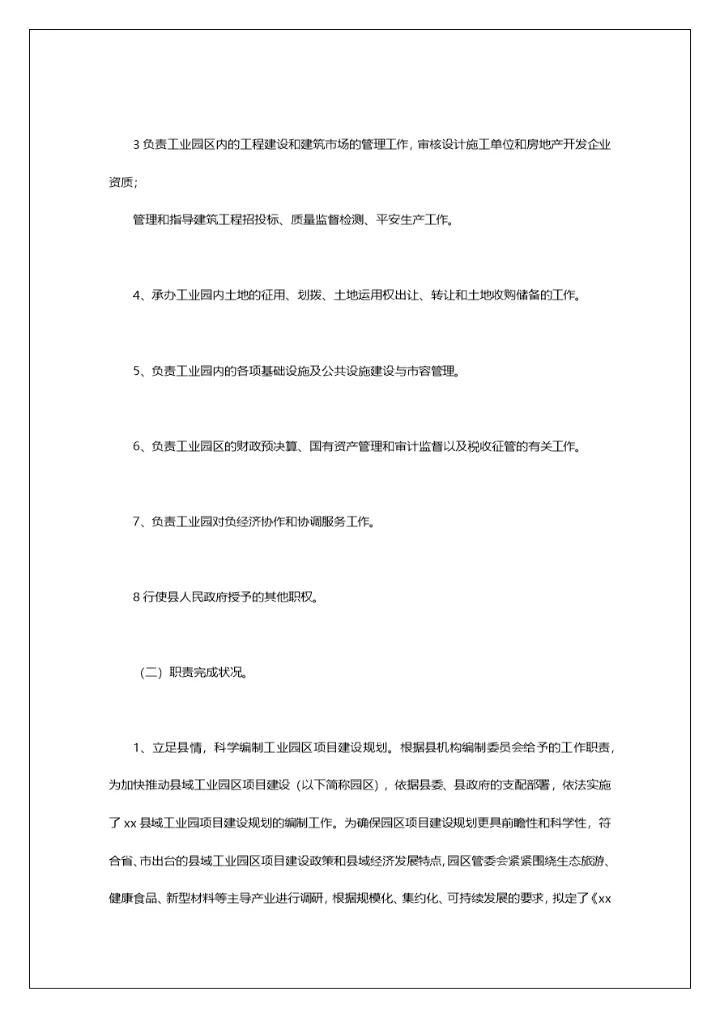 3 负责工业园区内的工程建设和建筑市场的管理工作，审核设计施工单位和房地产开发企业资质；

管理和指导建筑工程招投标、质量监督检测、平安生产工作。

4、承办工业园内土地的征用、划拨、土地运用权出让、转让和土地收购储备的工作。

5、负责工业园内的各项基础设施及公共设施建设与市容管理。

6、负责工业园区的财政预决算、国有资产管理和审计监督以及税收征管的有关工作。

7、负责工业园对负经济协作和协调服务工作。

8 行使县人民政府授予的其他职权。

（二）职责完成状况。

1、立足县情，科学编制工业园区项目建设规划。根据县机构编制委员会给予的工作职责，为加快推动县域工业园区项目建设（以下简称园区），依据县委、县政府的支配部署，依法实施了 xx 县域工业园项目建设规划的编制工作。为确保园区项目建设规划更具前瞻性和科学性，符合省、市出台的县域工业园区项目建设政策和县域经济发展特点，园区管委会紧紧围绕生态旅游、健康食品、新型材料等主导产业进行调研，根据规模化、集约化、可持续发展的要求，拟定了《xx